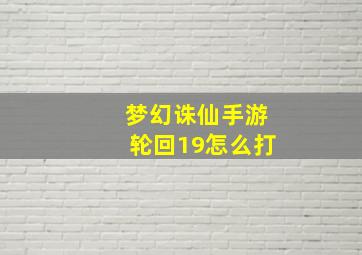 梦幻诛仙手游
轮回19怎么打